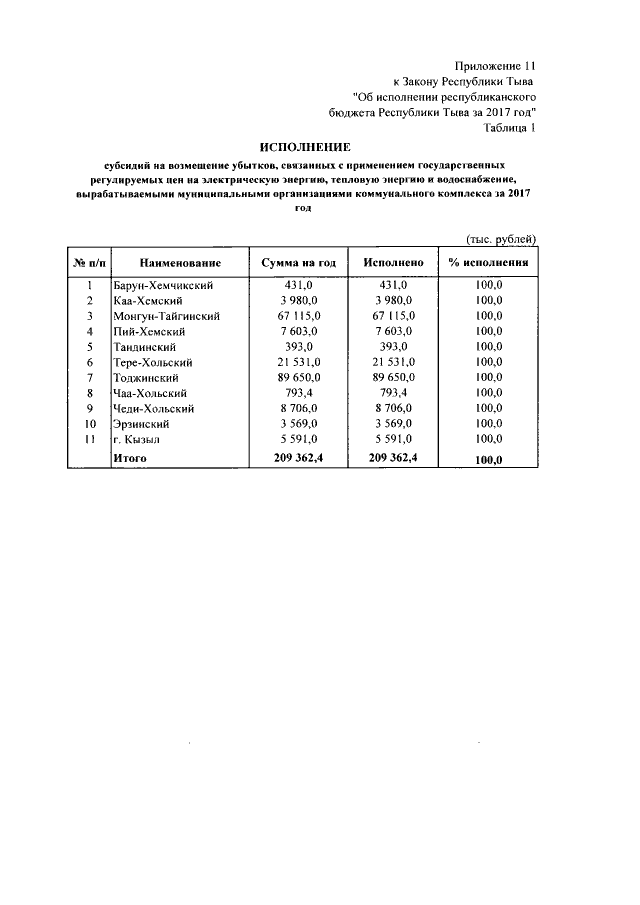 Приложение 11
к Закону Республики Тыва
"Об исполнении республиканского
бюджета Республики Тыва за 2017 год"
Таблица 1

ИСПОЛНЕНИЕ

субсидий на возмещение убытков, связанных с применением государственных регулируемых цен на электрическую энергию, тепловую энергию и водоснабжение, вырабатываемыми муниципальными организациями коммунального комплекса за 2017 год

(тыс. рублей)

| № п/п | Наименование | Сумма на год | Исполнено | % исполнения |
|---|---|---|---|---|
| 1 | Барун-Хемчикский | 431,0 | 431,0 | 100,0 |
| 2 | Каа-Хемский | 3 980,0 | 3 980,0 | 100,0 |
| 3 | Монгун-Тайгинский | 67 115,0 | 67 115,0 | 100,0 |
| 4 | Пий-Хемский | 7 603,0 | 7 603,0 | 100,0 |
| 5 | Тандинский | 393,0 | 393,0 | 100,0 |
| 6 | Тере-Хольский | 21 531,0 | 21 531,0 | 100,0 |
| 7 | Тоджинский | 89 650,0 | 89 650,0 | 100,0 |
| 8 | Чаа-Хольский | 793,4 | 793,4 | 100,0 |
| 9 | Чеди-Хольский | 8 706,0 | 8 706,0 | 100,0 |
| 10 | Эрзинский | 3 569,0 | 3 569,0 | 100,0 |
| 11 | г. Кызыл | 5 591,0 | 5 591,0 | 100,0 |
| | Итого | 209 362,4 | 209 362,4 | 100,0 |